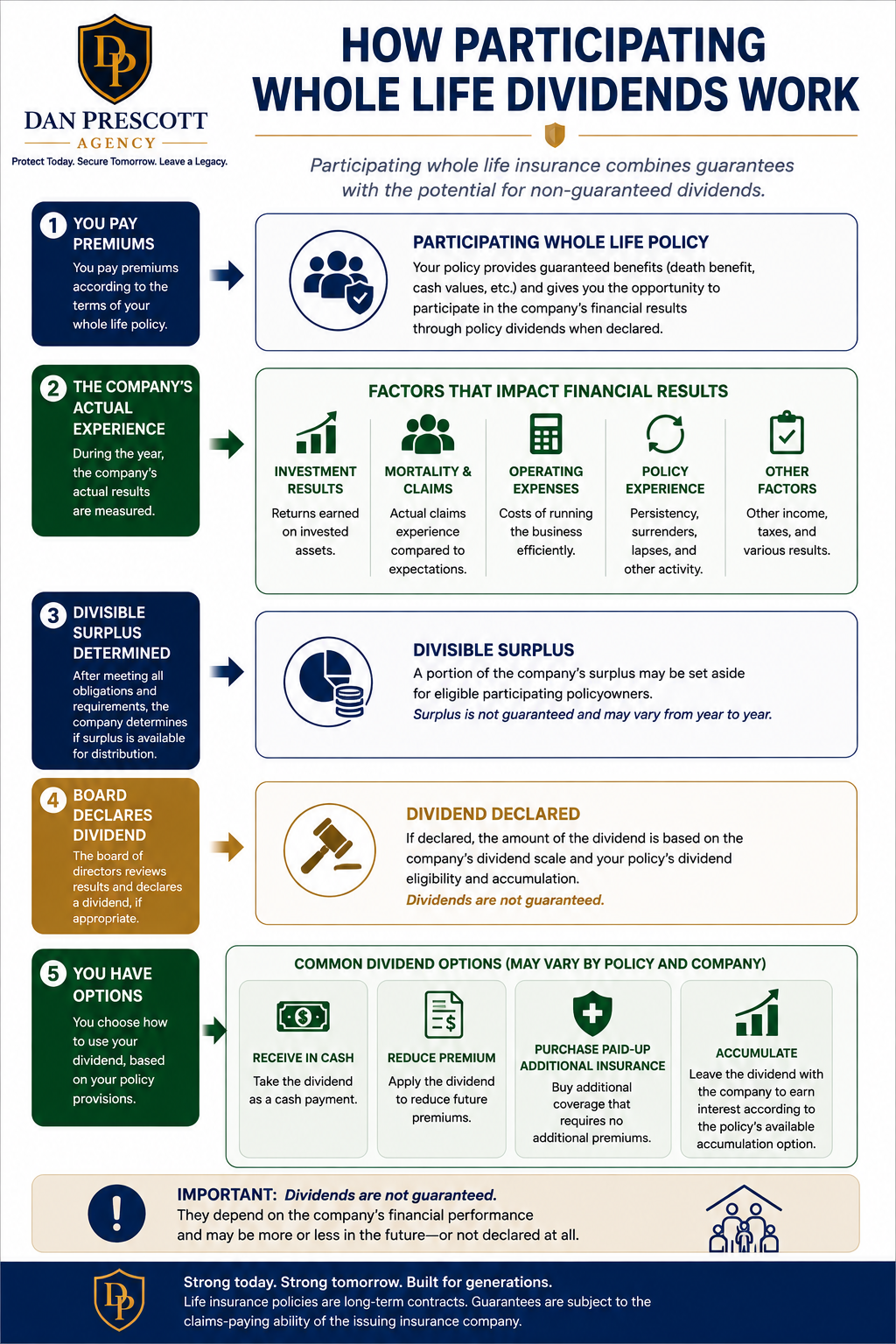 DP

DAN PRESCOTT
AGENCY
Protect Today. Secure Tomorrow. Leave a Legacy.

HOW PARTICIPATING WHOLE LIFE DIVIDENDS WORK

Participating whole life insurance combines guarantees with the potential for non-guaranteed dividends.

1 YOU PAY PREMIUMS
You pay premiums according to the terms of your whole life policy.

PARTICIPATING WHOLE LIFE POLICY
Your policy provides guaranteed benefits (death benefit, cash values, etc.) and gives you the opportunity to participate in the company's financial results through policy dividends when declared.

2 THE COMPANY'S ACTUAL EXPERIENCE
During the year, the company's actual results are measured.

FACTORS THAT IMPACT FINANCIAL RESULTS

INVESTMENT RESULTS
Returns earned on invested assets.

MORTALITY & CLAIMS
Actual claims experience compared to expectations.

OPERATING EXPENSES
Costs of running the business efficiently.

POLICY EXPERIENCE
Persistency, surrenders, lapses, and other activity.

OTHER FACTORS
Other income, taxes, and various results.

3 DIVISIBLE SURPLUS DETERMINED
After meeting all obligations and requirements, the company determines if surplus is available for distribution.

DIVISIBLE SURPLUS
A portion of the company's surplus may be set aside for eligible participating policyowners.
Surplus is not guaranteed and may vary from year to year.

4 BOARD DECLARES DIVIDEND
The board of directors reviews results and declares a dividend, if appropriate.

DIVIDEND DECLARED
If declared, the amount of the dividend is based on the company's dividend scale and your policy's dividend eligibility and accumulation.
Dividends are not guaranteed.

5 YOU HAVE OPTIONS
You choose how to use your dividend, based on your policy provisions.

COMMON DIVIDEND OPTIONS (MAY VARY BY POLICY AND COMPANY)

RECEIVE IN CASH
Take the dividend as a cash payment.

REDUCE PREMIUM
Apply the dividend to reduce future premiums.

PURCHASE PAID-UP ADDITIONAL INSURANCE
Buy additional coverage that requires no additional premiums.

ACCUMULATE
Leave the dividend with the company to earn interest according to the policy's available accumulation option.

IMPORTANT: Dividends are not guaranteed.
They depend on the company's financial performance and may be more or less in the future—or not declared at all.

DP
Strong today. Strong tomorrow. Built for generations.
Life insurance policies are long-term contracts. Guarantees are subject to the claims-paying ability of the issuing insurance company.